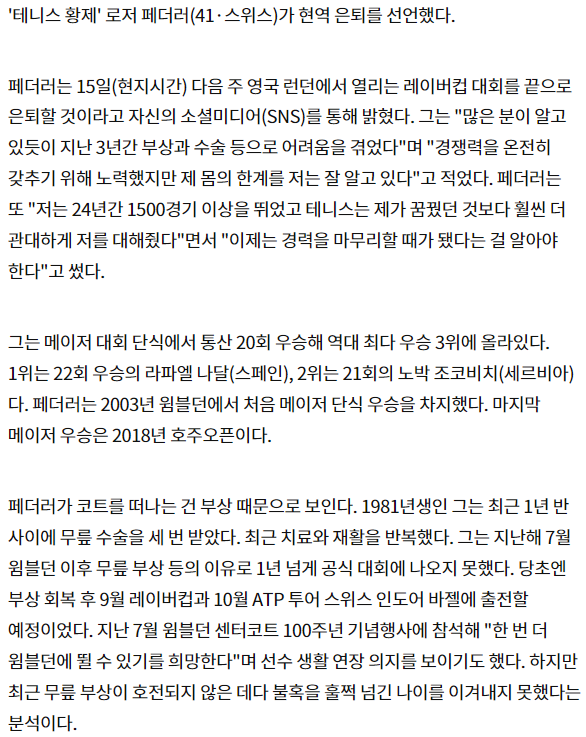 '테니스 황제' 로저 페더러(41·스위스)가 현역 은퇴를 선언했다.

페더러는 15일(현지시간) 다음 주 영국 런던에서 열리는 레이버컵 대회를 끝으로 은퇴할 것이라고 자신의 소셜미디어(SNS)를 통해 밝혔다. 그는 "많은 분이 알고 있듯이 지난 3년간 부상과 수술 등으로 어려움을 겪었다"며 "경쟁력을 온전히 갖추기 위해 노력했지만 제 몸의 한계를 저는 잘 알고 있다"고 적었다. 페더러는 또 "저는 24년간 1500경기 이상을 뛰었고 테니스는 제가 꿈꿨던 것보다 훨씬 더 관대하게 저를 대해줬다"면서 "이제는 경력을 마무리할 때가 됐다는 걸 알아야 한다"고 썼다.

그는 메이저 대회 단식에서 통산 20회 우승해 역대 최다 우승 3위에 올라있다. 1위는 22회 우승의 라파엘 나달(스페인), 2위는 21회의 노박 조코비치(세르비아)다. 페더러는 2003년 윔블던에서 처음 메이저 단식 우승을 차지했다. 마지막 메이저 우승은 2018년 호주오픈이다.

페더러가 코트를 떠나는 건 부상 때문으로 보인다. 1981년생인 그는 최근 1년 반 사이에 무릎 수술을 세 번 받았다. 최근 치료와 재활을 반복했다. 그는 지난해 7월 윔블던 이후 무릎 부상 등의 이유로 1년 넘게 공식 대회에 나오지 못했다. 당초엔 부상 회복 후 9월 레이버컵과 10월 ATP 투어 스위스 인도어 바젤에 출전할 예정이었다. 지난 7월 윔블던 센터코트 100주년 기념행사에 참석해 "한 번 더 윔블던에 뛸 수 있기를 희망한다"며 선수 생활 연장 의지를 보이기도 했다. 하지만 최근 무릎 부상이 호전되지 않은 데다 불혹을 훌쩍 넘긴 나이를 이겨내지 못했다는 분석이다.